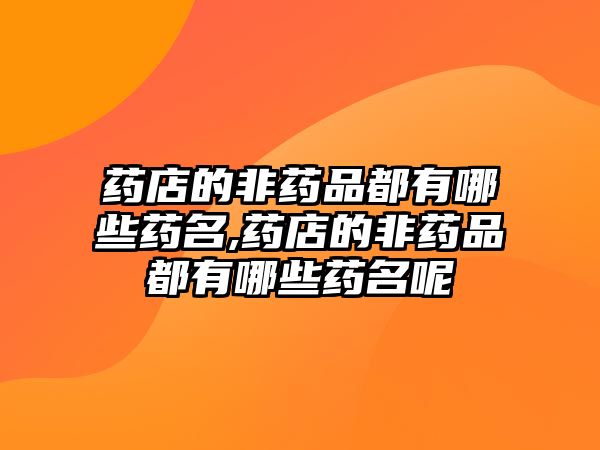 药店的非药品都有哪些药名,药店的非药品都有哪些药名呢